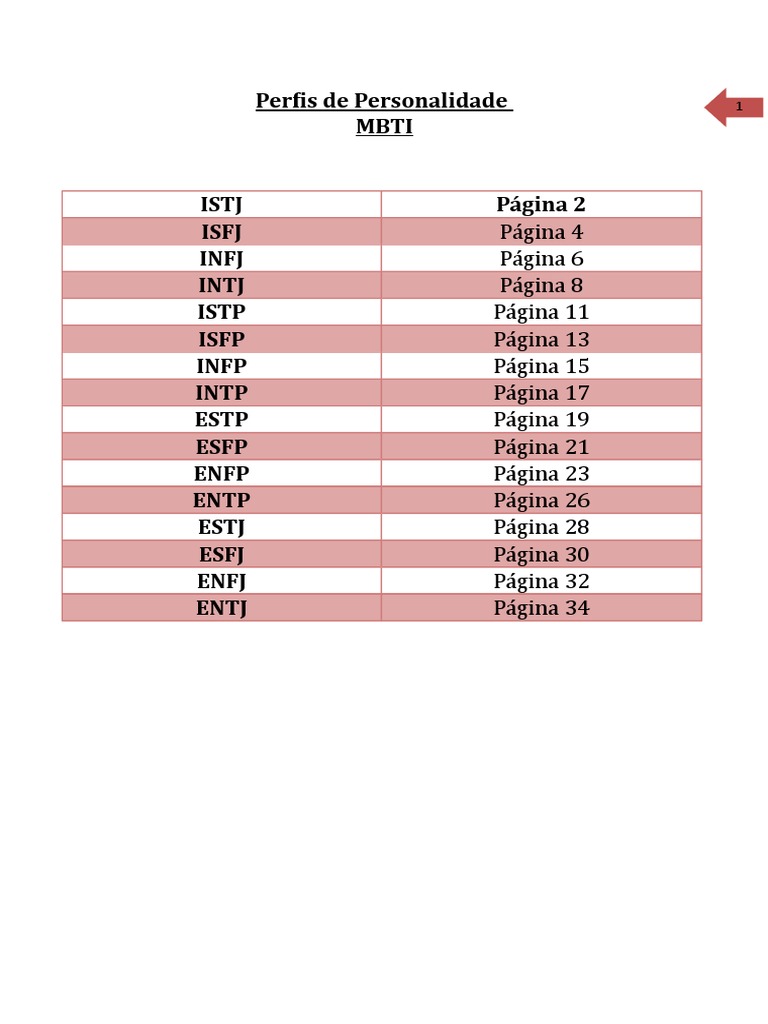 Perfis de Personalidade
MBTI

1

| ISTJ | Página 2 |
|---|---|
| ISFJ | Página 4 |
| INFJ | Página 6 |
| INTJ | Página 8 |
| ISTP | Página 11 |
| ISFP | Página 13 |
| INFP | Página 15 |
| INTP | Página 17 |
| ESTP | Página 19 |
| ESFP | Página 21 |
| ENFP | Página 23 |
| ENTP | Página 26 |
| ESTJ | Página 28 |
| ESFJ | Página 30 |
| ENFJ | Página 32 |
| ENTJ | Página 34 |